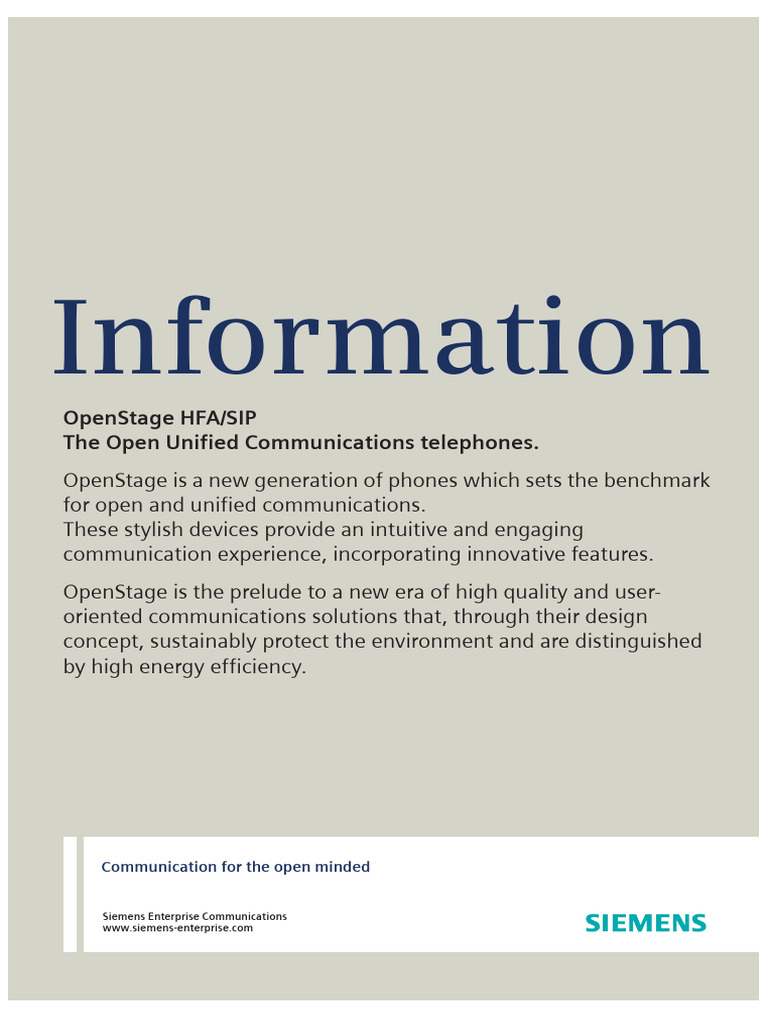 Information

OpenStage HFA/SIP
The Open Unified Communications telephones.

OpenStage is a new generation of phones which sets the benchmark for open and unified communications.
These stylish devices provide an intuitive and engaging communication experience, incorporating innovative features.

OpenStage is the prelude to a new era of high quality and user-oriented communications solutions that, through their design concept, sustainably protect the environment and are distinguished by high energy efficiency.

Communication for the open minded

Siemens Enterprise Communications
www.siemens-enterprise.com

SIEMENS